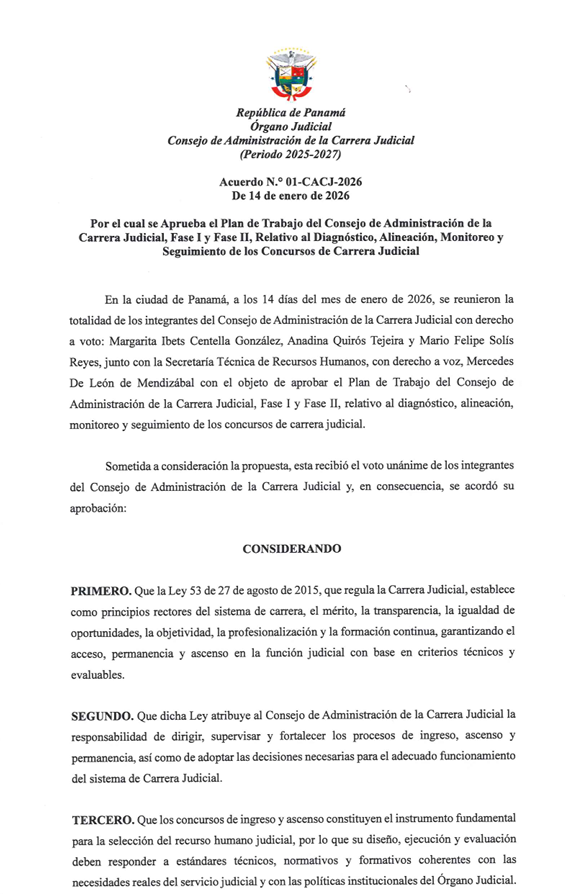 República de Panamá
Órgano Judicial
Consejo de Administración de la Carrera Judicial
(Periodo 2025-2027)

Acuerdo N.° 01-CACJ-2026
De 14 de enero de 2026

Por el cual se Aprueba el Plan de Trabajo del Consejo de Administración de la Carrera Judicial, Fase I y Fase II, Relativo al Diagnóstico, Alineación, Monitoreo y Seguimiento de los Concursos de Carrera Judicial

En la ciudad de Panamá, a los 14 días del mes de enero de 2026, se reunieron la totalidad de los integrantes del Consejo de Administración de la Carrera Judicial con derecho a voto: Margarita Ibets Centella González, Anadina Quirós Tejeira y Mario Felipe Solís Reyes, junto con la Secretaría Técnica de Recursos Humanos, con derecho a voz, Mercedes De León de Mendizábal con el objeto de aprobar el Plan de Trabajo del Consejo de Administración de la Carrera Judicial, Fase I y Fase II, relativo al diagnóstico, alineación, monitoreo y seguimiento de los concursos de carrera judicial.

Sometida a consideración la propuesta, esta recibió el voto unánime de los integrantes del Consejo de Administración de la Carrera Judicial y, en consecuencia, se acordó su aprobación:

CONSIDERANDO

PRIMERO. Que la Ley 53 de 27 de agosto de 2015, que regula la Carrera Judicial, establece como principios rectores del sistema de carrera, el mérito, la transparencia, la igualdad de oportunidades, la objetividad, la profesionalización y la formación continua, garantizando el acceso, permanencia y ascenso en la función judicial con base en criterios técnicos y evaluables.

SEGUNDO. Que dicha Ley atribuye al Consejo de Administración de la Carrera Judicial la responsabilidad de dirigir, supervisar y fortalecer los procesos de ingreso, ascenso y permanencia, así como de adoptar las decisiones necesarias para el adecuado funcionamiento del sistema de Carrera Judicial.

TERCERO. Que los concursos de ingreso y ascenso constituyen el instrumento fundamental para la selección del recurso humano judicial, por lo que su diseño, ejecución y evaluación deben responder a estándares técnicos, normativos y formativos coherentes con las necesidades reales del servicio judicial y con las políticas institucionales del Órgano Judicial.